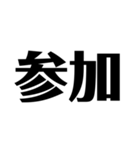 参加